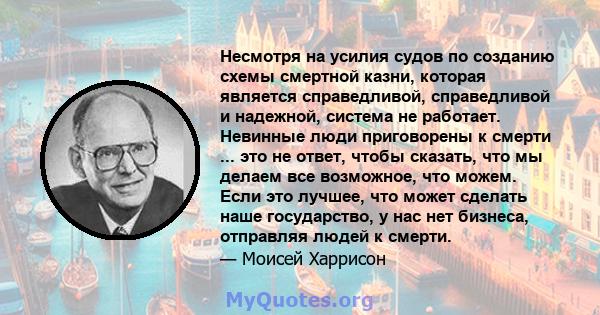 Несмотря на усилия судов по созданию схемы смертной казни, которая является справедливой, справедливой и надежной, система не работает. Невинные люди приговорены к смерти ... это не ответ, чтобы сказать, что мы делаем все возможное, что можем. Если это лучшее, что может сделать наше государство, у нас нет бизнеса, отправляя людей к смерти.
— Моисей Харрисон

MyQuotes.org